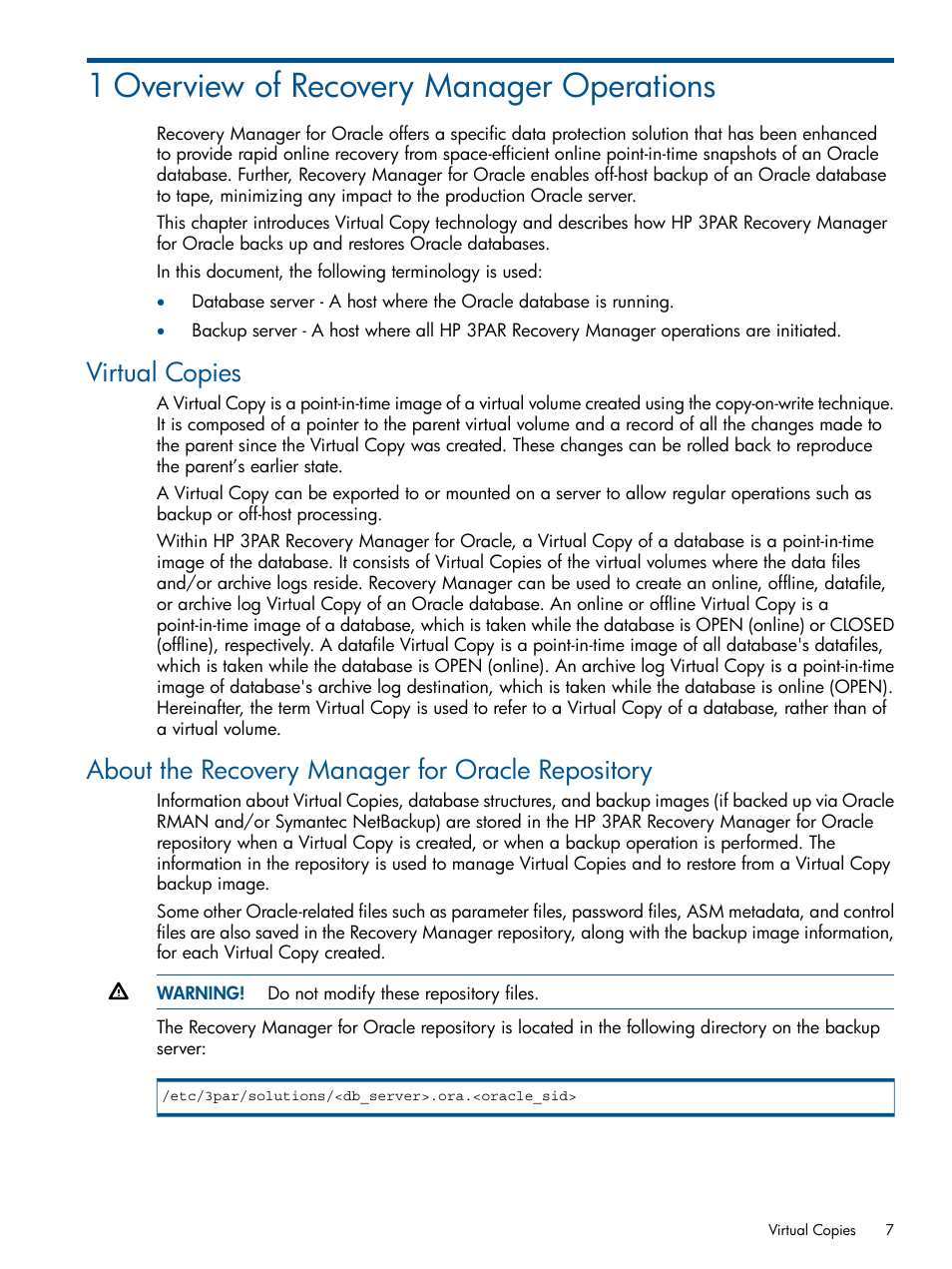 1 Overview of Recovery Manager Operations

Recovery Manager for Oracle offers a specific data protection solution that has been enhanced to provide rapid online recovery from space-efficient online point-in-time snapshots of an Oracle database. Further, Recovery Manager for Oracle enables off-host backup of an Oracle database to tape, minimizing any impact to the production Oracle server.

This chapter introduces Virtual Copy technology and describes how HP 3PAR Recovery Manager for Oracle backs up and restores Oracle databases.

In this document, the following terminology is used:

• Database server - A host where the Oracle database is running.
• Backup server - A host where all HP 3PAR Recovery Manager operations are initiated.

Virtual Copies

A Virtual Copy is a point-in-time image of a virtual volume created using the copy-on-write technique. It is composed of a pointer to the parent virtual volume and a record of all the changes made to the parent since the Virtual Copy was created. These changes can be rolled back to reproduce the parent's earlier state.

A Virtual Copy can be exported to or mounted on a server to allow regular operations such as backup or off-host processing.

Within HP 3PAR Recovery Manager for Oracle, a Virtual Copy of a database is a point-in-time image of the database. It consists of Virtual Copies of the virtual volumes where the data files and/or archive logs reside. Recovery Manager can be used to create an online, offline, datafile, or archive log Virtual Copy of an Oracle database. An online or offline Virtual Copy is a point-in-time image of a database, which is taken while the database is OPEN (online) or CLOSED (offline), respectively. A datafile Virtual Copy is a point-in-time image of all database's datafiles, which is taken while the database is OPEN (online). An archive log Virtual Copy is a point-in-time image of database's archive log destination, which is taken while the database is online (OPEN). Hereinafter, the term Virtual Copy is used to refer to a Virtual Copy of a database, rather than of a virtual volume.

About the Recovery Manager for Oracle Repository

Information about Virtual Copies, database structures, and backup images (if backed up via Oracle RMAN and/or Symantec NetBackup) are stored in the HP 3PAR Recovery Manager for Oracle repository when a Virtual Copy is created, or when a backup operation is performed. The information in the repository is used to manage Virtual Copies and to restore from a Virtual Copy backup image.

Some other Oracle-related files such as parameter files, password files, ASM metadata, and control files are also saved in the Recovery Manager repository, along with the backup image information, for each Virtual Copy created.

WARNING! Do not modify these repository files.

The Recovery Manager for Oracle repository is located in the following directory on the backup server:

/etc/3par/solutions/<db_server>.ora.<oracle_sid>

Virtual Copies 7